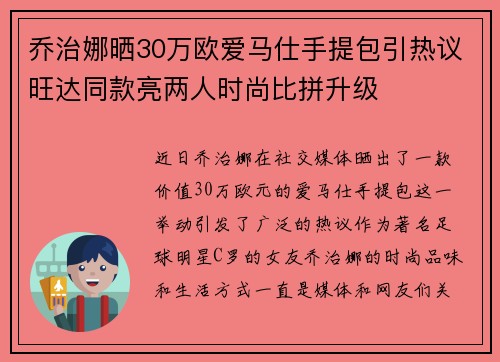 乔治娜晒30万欧爱马仕手提包引热议旺达同款亮两人时尚比拼升级

近日乔治娜在社交媒体晒出了一款价值30万欧元的爱马仕手提包这一举动引发了广泛的热议作为著名足球明星C罗的女友乔治娜的时尚品味和生活方式一直是媒体和网友们关